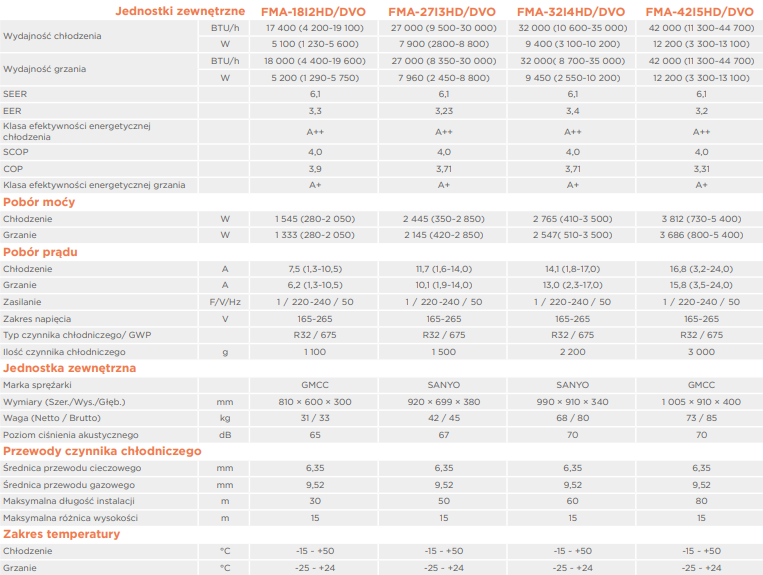 | Jednostki zewnętrzne | | FMA-18I2HD/DVO | FMA-27I3HD/DVO | FMA-32I4HD/DVO | FMA-42I5HD/DVO |
|---|---|---|---|---|---|
| Wydajność chłodzenia | BTU/h | 17 400 (4 200-19 100) | 27 000 (9 500-30 000) | 32 000 (10 600-35 000) | 42 000 (11 300-44 700) |
| | W | 5 100 (1 230-5 600) | 7 900 (2800-8 800) | 9 400 (3 100-10 200) | 12 200 (3 300-13 100) |
| Wydajność grzania | BTU/h | 18 000 (4 400-19 600) | 27 000 (8 350-30 000) | 32 000( 8 700-35 000) | 42 000 (11 300-44 700) |
| | W | 5 200 (1 290-5 750) | 7 960 (2 450-8 800) | 9 450 (2 550-10 200) | 12 200 (3 300-13 100) |
| SEER | | 6,1 | 6,1 | 6,1 | 6,1 |
| EER | | 3,3 | 3,23 | 3,4 | 3,2 |
| Klasa efektywności energetycznej chłodzenia | | A++ | A++ | A++ | A++ |
| SCOP | | 4,0 | 4,0 | 4,0 | 4,0 |
| COP | | 3,9 | 3,71 | 3,71 | 3,31 |
| Klasa efektywności energetycznej grzania | | A+ | A+ | A+ | A+ |
| Pobór mocy | | | | | |
| Chłodzenie | W | 1 545 (280-2 050) | 2 445 (350-2 850) | 2 765 (410-3 500) | 3 812 (730-5 400) |
| Grzanie | W | 1 333 (280-2 050) | 2 145 (420-2 850) | 2 547( 510-3 500) | 3 686 (800-5 400) |
| Pobór prądu | | | | | |
| Chłodzenie | A | 7,5 (1,3-10,5) | 11,7 (1,6-14,0) | 14,1 (1,8-17,0) | 16,8 (3,2-24,0) |
| Grzanie | A | 6,2 (1,3-10,5) | 10,1 (1,9-14,0) | 13,0 (2,3-17,0) | 15,8 (3,5-24,0) |
| Zasilanie | F/V/Hz | 1 / 220-240 / 50 | 1 / 220-240 / 50 | 1 / 220-240 / 50 | 1 / 220-240 / 50 |
| Zakres napięcia | V | 165-265 | 165-265 | 165-265 | 165-265 |
| Typ czynnika chłodniczego/ GWP | | R32 / 675 | R32 / 675 | R32 / 675 | R32 / 675 |
| Ilość czynnika chłodniczego | g | 1 100 | 1 500 | 2 200 | 3 000 |
| Jednostka zewnętrzna | | | | | |
| Marka sprężarki | | GMCC | SANYO | SANYO | GMCC |
| Wymiary (Szer./Wys./Głęb.) | mm | 810 × 600 × 300 | 920 × 699 × 380 | 990 × 910 × 340 | 1 005 × 910 × 400 |
| Waga (Netto / Brutto) | kg | 31 / 33 | 42 / 45 | 68 / 80 | 73 / 85 |
| Poziom ciśnienia akustycznego | dB | 65 | 67 | 70 | 70 |
| Przewody czynnika chłodniczego | | | | | |
| Średnica przewodu cieczowego | mm | 6,35 | 6,35 | 6,35 | 6,35 |
| Średnica przewodu gazowego | mm | 9,52 | 9,52 | 9,52 | 9,52 |
| Maksymalna długość instalacji | m | 30 | 50 | 60 | 80 |
| Maksymalna różnica wysokości | m | 15 | 15 | 15 | 15 |
| Zakres temperatury | | | | | |
| Chłodzenie | °C | -15 - +50 | -15 - +50 | -15 - +50 | -15 - +50 |
| Grzanie | °C | -25 - +24 | -25 - +24 | -25 - +24 | -25 - +24 |